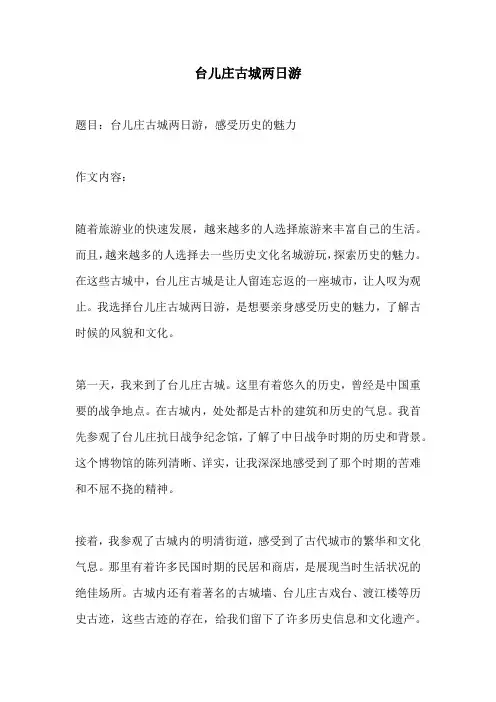 台儿庄古城两日游

题目：台儿庄古城两日游，感受历史的魅力

作文内容：

随着旅游业的快速发展，越来越多的人选择旅游来丰富自己的生活。而且，越来越多的人选择去一些历史文化名城游玩，探索历史的魅力。在这些古城中，台儿庄古城是让人留连忘返的一座城市，让人叹为观止。我选择台儿庄古城两日游，是想要亲身感受历史的魅力，了解古时候的风貌和文化。

第一天，我来到了台儿庄古城。这里有着悠久的历史，曾经是中国重要的战争地点。在古城内，处处都是古朴的建筑和历史的气息。我首先参观了台儿庄抗日战争纪念馆，了解了中日战争时期的历史和背景。这个博物馆的陈列清晰、详实，让我深深地感受到了那个时期的苦难和不屈不挠的精神。

接着，我参观了古城内的明清街道，感受到了古代城市的繁华和文化气息。那里有着许多民国时期的民居和商店，是展现当时生活状况的绝佳场所。古城内还有着著名的古城墙、台儿庄古戏台、渡江楼等历史古迹，这些古迹的存在，给我们留下了许多历史信息和文化遗产。